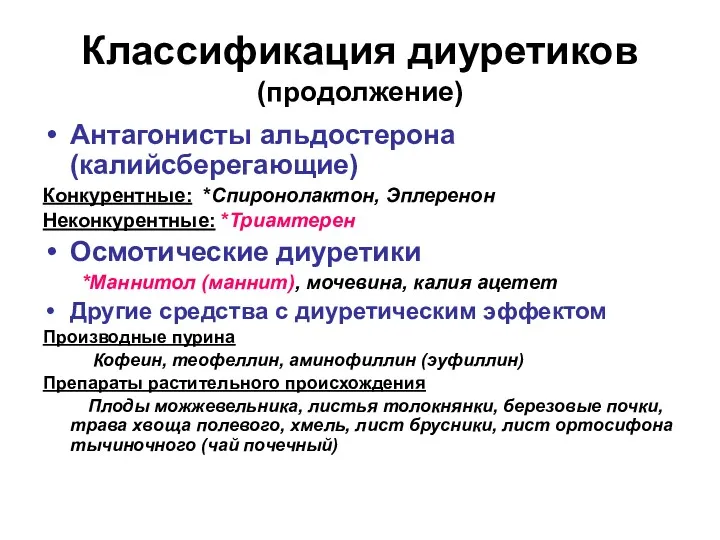 Классификация диуретиков
(продолжение)

• Антагонисты альдостерона (калийсберегающие)

Конкурентные: *Спиронолактон, Эплеренон

Неконкурентные: *Триамтерен

• Осмотические диуретики

*Маннитол (маннит), мочевина, калия ацетет

• Другие средства с диуретическим эффектом

Производные пурина

Кофеин, теофеллин, аминофиллин (эуфиллин)

Препараты растительного происхождения

Плоды можжевельника, листья толокнянки, березовые почки, трава хвоща полевого, хмель, лист брусники, лист ортосифона тычиночного (чай почечный)